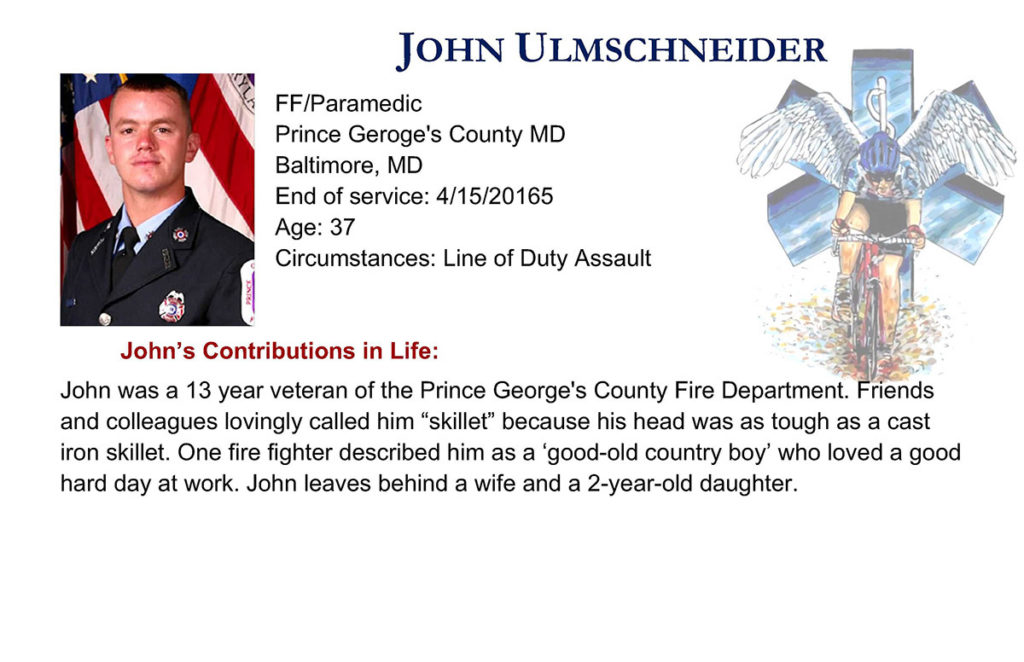 JOHN ULMSCHNEIDER

FF/Paramedic
Prince Geroge's County MD
Baltimore, MD
End of service: 4/15/20165
Age: 37
Circumstances: Line of Duty Assault

John's Contributions in Life:

John was a 13 year veteran of the Prince George's County Fire Department. Friends and colleagues lovingly called him "skillet" because his head was as tough as a cast iron skillet. One fire fighter described him as a 'good-old country boy' who loved a good hard day at work. John leaves behind a wife and a 2-year-old daughter.